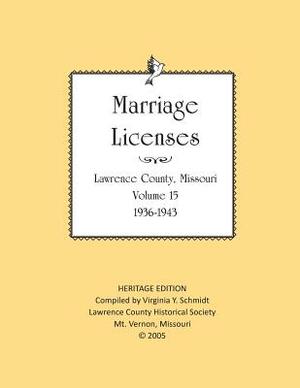 Marriage Licenses

Lawrence County, Missouri
Volume 15
1936-1943

HERITAGE EDITION
Compiled by Virginia Y. Schmidt
Lawrence County Historical Society
Mt. Vernon, Missouri
© 2005